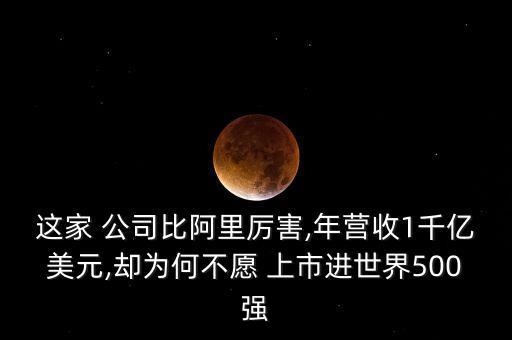 这家 公司比阿里厉害,年营收1千亿美元,却为何不愿 上市进世界500强